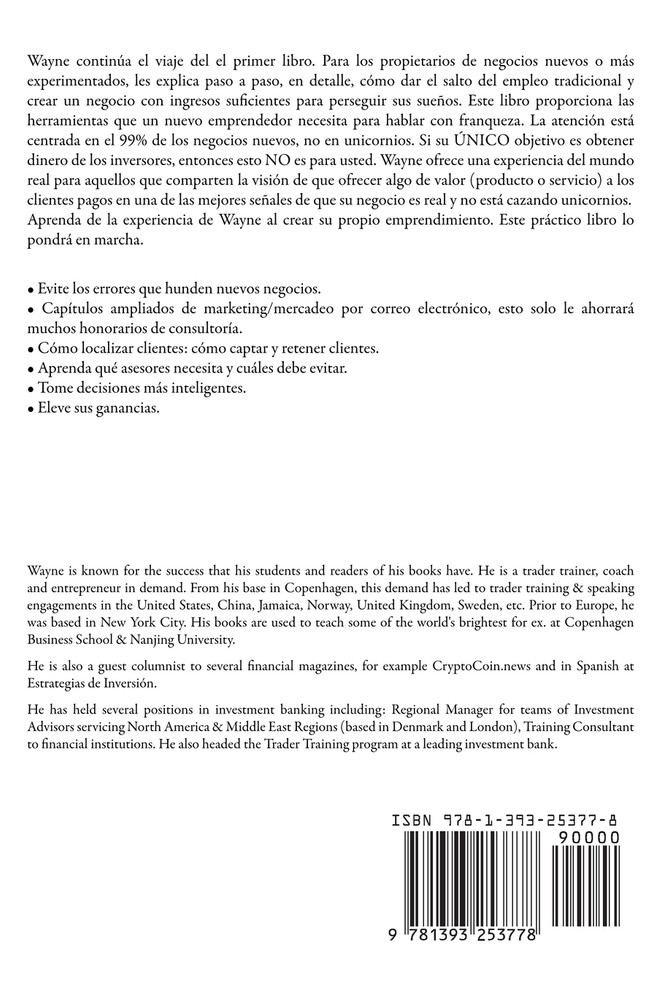 Wayne continúa el viaje del el primer libro. Para los propietarios de negocios nuevos o más experimentados, les explica paso a paso, en detalle, cómo dar el salto del empleo tradicional y crear un negocio con ingresos suficientes para perseguir sus sueños. Este libro proporciona las herramientas que un nuevo emprendedor necesita para hablar con franqueza. La atención está centrada en el 99% de los negocios nuevos, no en unicornios. Si su ÚNICO objetivo es obtener dinero de los inversores, entonces esto NO es para usted. Wayne ofrece una experiencia del mundo real para aquellos que comparten la visión de que ofrecer algo de valor (producto o servicio) a los clientes pagos en una de las mejores señales de que su negocio es real y no está cazando unicornios. Aprenda de la experiencia de Wayne al crear su propio emprendimiento. Este práctico libro lo pondrá en marcha.

• Evite los errores que hunden nuevos negocios.
• Capítulos ampliados de marketing/mercadeo por correo electrónico, esto solo le ahorrará muchos honorarios de consultoría.
• Cómo localizar clientes: cómo captar y retener clientes.
• Aprenda qué asesores necesita y cuáles debe evitar.
• Tome decisiones más inteligentes.
• Eleve sus ganancias.

Wayne is known for the success that his students and readers of his books have. He is a trader trainer, coach and entrepreneur in demand. From his base in Copenhagen, this demand has led to trader training & speaking engagements in the United States, China, Jamaica, Norway, United Kingdom, Sweden, etc. Prior to Europe, he was based in New York City. His books are used to teach some of the world's brightest for ex. at Copenhagen Business School & Nanjing University.

He is also a guest columnist to several financial magazines, for example CryptoCoin.news and in Spanish at Estrategias de Inversión.

He has held several positions in investment banking including: Regional Manager for teams of Investment Advisors servicing North America & Middle East Regions (based in Denmark and London), Training Consultant to financial institutions. He also headed the Trader Training program at a leading investment bank.

ISBN 978-1-393-25377-8
90000
9 781393 253778